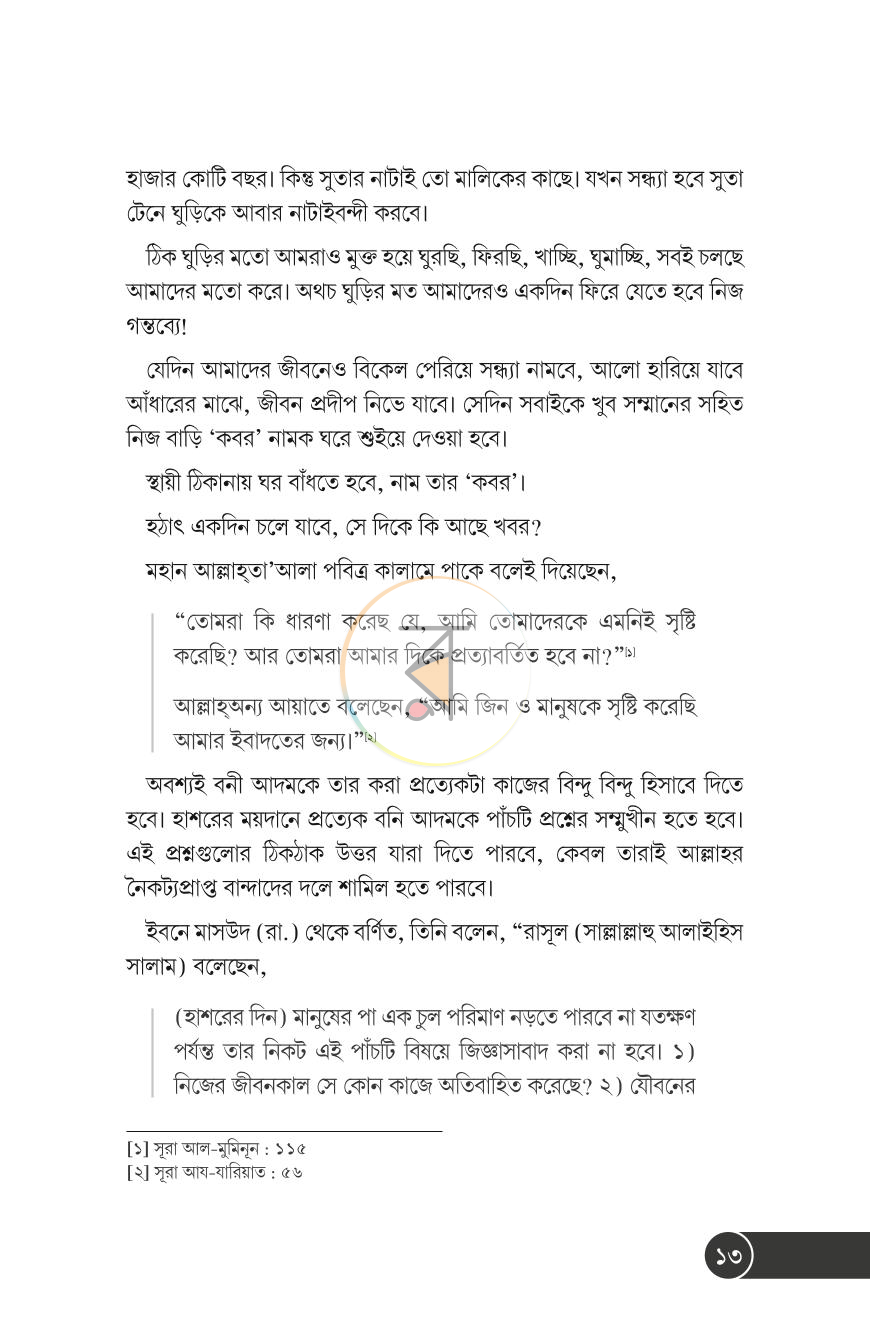 হাজার কোটি বছর। কিন্তু সুতার নাটাই তো মালিকের কাছে। যখন সন্ধ্যা হবে সুতা টেনে ঘুড়িকে আবার নাটাইবন্দী করবে।

ঠিক ঘুড়ির মতো আমরাও মুক্ত হয়ে ঘুরছি, ফিরছি, খাচ্ছি, ঘুমাচ্ছি, সবই চলছে আমাদের মতো করে। অথচ ঘুড়ির মত আমাদেরও একদিন ফিরে যেতে হবে নিজ গন্তব্যে!

যেদিন আমাদের জীবনেও বিকেল পেরিয়ে সন্ধ্যা নামবে, আলো হারিয়ে যাবে আঁধারের মাঝে, জীবন প্রদীপ নিভে যাবে। সেদিন সবাইকে খুব সম্মানের সহিত নিজ বাড়ি 'কবর' নামক ঘরে শুইয়ে দেওয়া হবে।

স্থায়ী ঠিকানায় ঘর বাঁধতে হবে, নাম তার 'কবর'।

হঠাৎ একদিন চলে যাবে, সে দিকে কি আছে খবর?

মহান আল্লাহ্‌তা'আলা পবিত্র কালামে পাকে বলেই দিয়েছেন,

"তোমরা কি ধারণা করেছ যে, আমি তোমাদেরকে এমনিই সৃষ্টি করেছি? আর তোমরা আমার দিকে প্রত্যাবর্তিত হবে না?"$^{[১]}$

আল্লাহ্‌অন্য আয়াতে বলেছেন, "আমি জিন ও মানুষকে সৃষ্টি করেছি আমার ইবাদতের জন্য।"$^{[২]}$

অবশ্যই বনী আদমকে তার করা প্রত্যেকটা কাজের বিন্দু বিন্দু হিসাবে দিতে হবে। হাশরের ময়দানে প্রত্যেক বনি আদমকে পাঁচটি প্রশ্নের সম্মুখীন হতে হবে। এই প্রশ্নগুলোর ঠিকঠাক উত্তর যারা দিতে পারবে, কেবল তারাই আল্লাহর নৈকট্যপ্রাপ্ত বান্দাদের দলে শামিল হতে পারবে।

ইবনে মাসউদ (রা.) থেকে বর্ণিত, তিনি বলেন, "রাসূল (সাল্লাল্লাহু আলাইহিস সালাম) বলেছেন,

(হাশরের দিন) মানুষের পা এক চুল পরিমাণ নড়তে পারবে না যতক্ষণ পর্যন্ত তার নিকট এই পাঁচটি বিষয়ে জিজ্ঞাসাবাদ করা না হবে। ১) নিজের জীবনকাল সে কোন কাজে অতিবাহিত করেছে? ২) যৌবনের

[১] সূরা আল-মুমিনূন : ১১৫
[২] সূরা আয-যারিয়াত : ৫৬

১৩